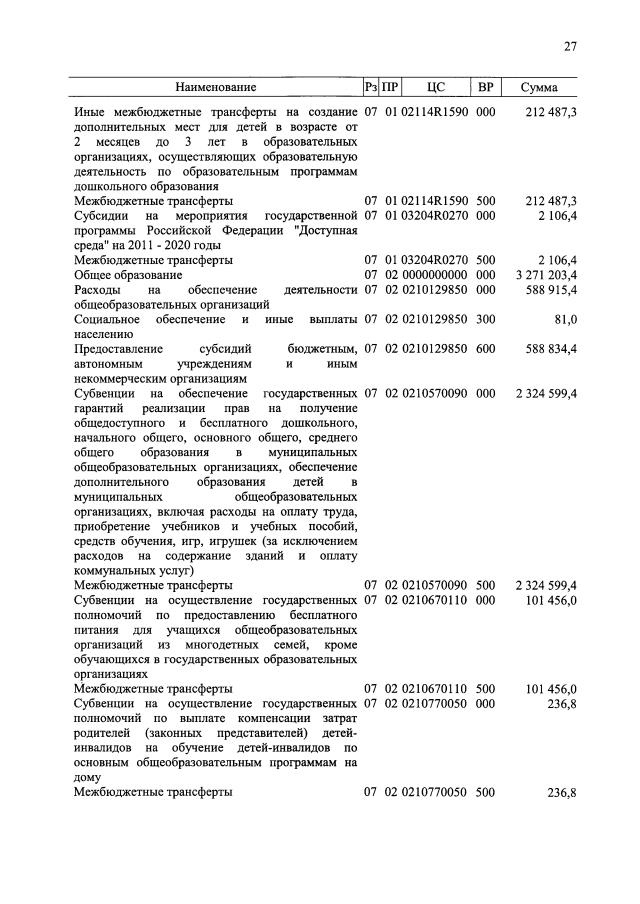 27

| Наименование | Рз | ПР | ЦС | ВР | Сумма |
|---|---|---|---|---|---|
| Иные межбюджетные трансферты на создание дополнительных мест для детей в возрасте от 2 месяцев до 3 лет в образовательных организациях, осуществляющих образовательную деятельность по образовательным программам дошкольного образования | 07 | 01 | 02114R1590 | 000 | 212 487,3 |
| Межбюджетные трансферты | 07 | 01 | 02114R1590 | 500 | 212 487,3 |
| Субсидии на мероприятия государственной программы Российской Федерации "Доступная среда" на 2011 - 2020 годы | 07 | 01 | 03204R0270 | 000 | 2 106,4 |
| Межбюджетные трансферты | 07 | 01 | 03204R0270 | 500 | 2 106,4 |
| Общее образование | 07 | 02 | 0000000000 | 000 | 3 271 203,4 |
| Расходы на обеспечение деятельности общеобразовательных организаций | 07 | 02 | 0210129850 | 000 | 588 915,4 |
| Социальное обеспечение и иные выплаты населению | 07 | 02 | 0210129850 | 300 | 81,0 |
| Предоставление субсидий бюджетным, автономным учреждениям и иным некоммерческим организациям | 07 | 02 | 0210129850 | 600 | 588 834,4 |
| Субвенции на обеспечение государственных гарантий реализации прав на получение общедоступного и бесплатного дошкольного, начального общего, основного общего, среднего общего образования в муниципальных общеобразовательных организациях, обеспечение дополнительного образования детей в муниципальных общеобразовательных организациях, включая расходы на оплату труда, приобретение учебников и учебных пособий, средств обучения, игр, игрушек (за исключением расходов на содержание зданий и оплату коммунальных услуг) | 07 | 02 | 0210570090 | 000 | 2 324 599,4 |
| Межбюджетные трансферты | 07 | 02 | 0210570090 | 500 | 2 324 599,4 |
| Субвенции на осуществление государственных полномочий по предоставлению бесплатного питания для учащихся общеобразовательных организаций из многодетных семей, кроме обучающихся в государственных образовательных организациях | 07 | 02 | 0210670110 | 000 | 101 456,0 |
| Межбюджетные трансферты | 07 | 02 | 0210670110 | 500 | 101 456,0 |
| Субвенции на осуществление государственных полномочий по выплате компенсации затрат родителей (законных представителей) детей-инвалидов на обучение детей-инвалидов по основным общеобразовательным программам на дому | 07 | 02 | 0210770050 | 000 | 236,8 |
| Межбюджетные трансферты | 07 | 02 | 0210770050 | 500 | 236,8 |